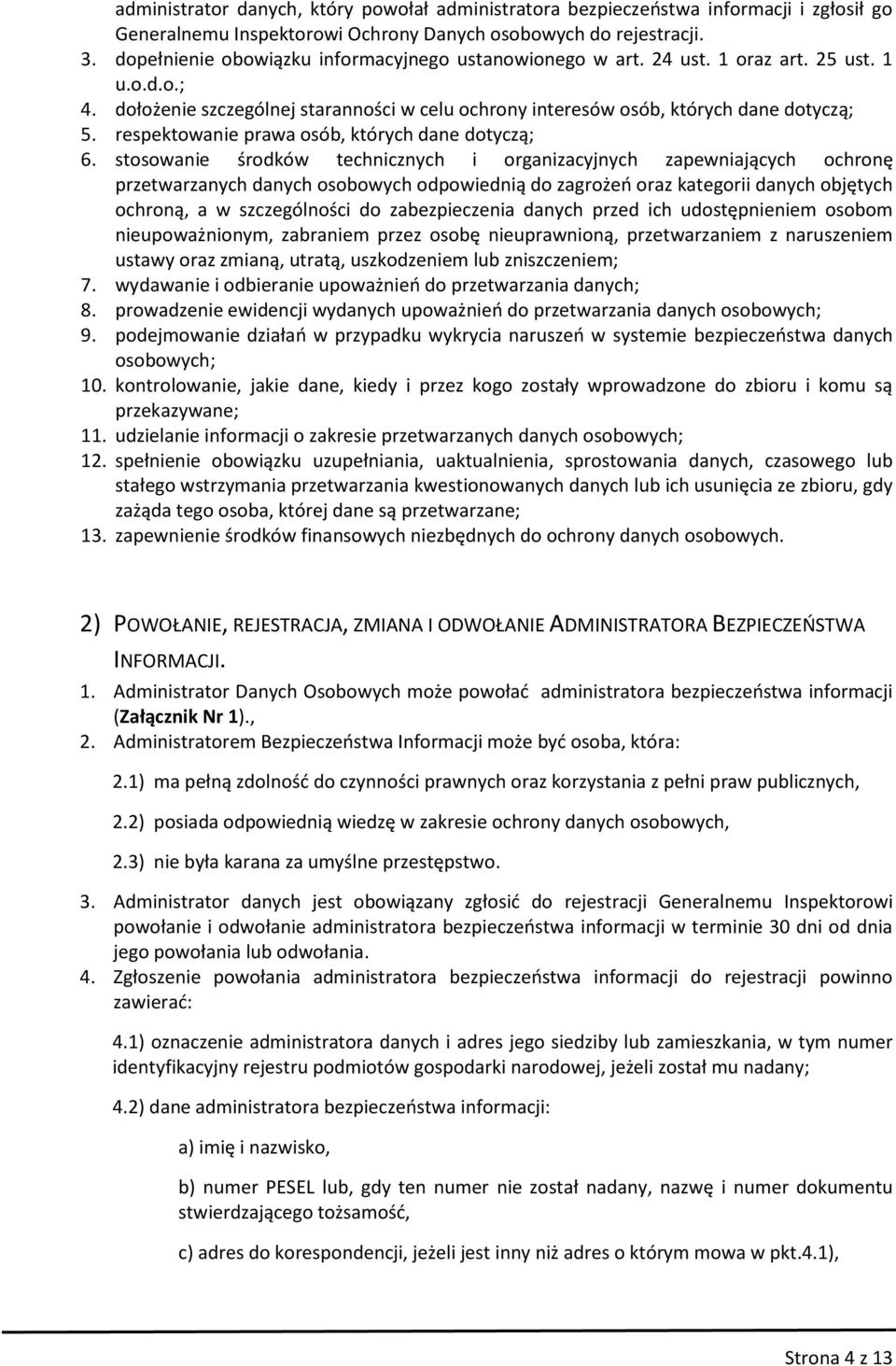 administrator danych, który powołał administratora bezpieczeństwa informacji i zgłosił go Generalnemu Inspektorowi Ochrony Danych osobowych do rejestracji.
3. dopełnienie obowiązku informacyjnego ustanowionego w art. 24 ust. 1 oraz art. 25 ust. 1 u.o.d.o.;
4. dołożenie szczególnej staranności w celu ochrony interesów osób, których dane dotyczą;
5. respektowanie prawa osób, których dane dotyczą;
6. stosowanie środków technicznych i organizacyjnych zapewniających ochronę przetwarzanych danych osobowych odpowiednią do zagrożeń oraz kategorii danych objętych ochroną, a w szczególności do zabezpieczenia danych przed ich udostępnieniem osobom nieupoważnionym, zabraniem przez osobę nieuprawnioną, przetwarzaniem z naruszeniem ustawy oraz zmianą, utratą, uszkodzeniem lub zniszczeniem;
7. wydawanie i odbieranie upoważnień do przetwarzania danych;
8. prowadzenie ewidencji wydanych upoważnień do przetwarzania danych osobowych;
9. podejmowanie działań w przypadku wykrycia naruszeń w systemie bezpieczeństwa danych osobowych;
10. kontrolowanie, jakie dane, kiedy i przez kogo zostały wprowadzone do zbioru i komu są przekazywane;
11. udzielanie informacji o zakresie przetwarzanych danych osobowych;
12. spełnienie obowiązku uzupełniania, uaktualnienia, sprostowania danych, czasowego lub stałego wstrzymania przetwarzania kwestionowanych danych lub ich usunięcia ze zbioru, gdy zażąda tego osoba, której dane są przetwarzane;
13. zapewnienie środków finansowych niezbędnych do ochrony danych osobowych.

2) POWOŁANIE, REJESTRACJA, ZMIANA I ODWOŁANIE ADMINISTRATORA BEZPIECZEŃSTWA INFORMACJI.
1. Administrator Danych Osobowych może powołać administratora bezpieczeństwa informacji (Załącznik Nr 1).,
2. Administratorem Bezpieczeństwa Informacji może być osoba, która:
2.1) ma pełną zdolność do czynności prawnych oraz korzystania z pełni praw publicznych,
2.2) posiada odpowiednią wiedzę w zakresie ochrony danych osobowych,
2.3) nie była karana za umyślne przestępstwo.
3. Administrator danych jest obowiązany zgłosić do rejestracji Generalnemu Inspektorowi powołanie i odwołanie administratora bezpieczeństwa informacji w terminie 30 dni od dnia jego powołania lub odwołania.
4. Zgłoszenie powołania administratora bezpieczeństwa informacji do rejestracji powinno zawierać:
4.1) oznaczenie administratora danych i adres jego siedziby lub zamieszkania, w tym numer identyfikacyjny rejestru podmiotów gospodarki narodowej, jeżeli został mu nadany;
4.2) dane administratora bezpieczeństwa informacji:
a) imię i nazwisko,
b) numer PESEL lub, gdy ten numer nie został nadany, nazwę i numer dokumentu stwierdzającego tożsamość,
c) adres do korespondencji, jeżeli jest inny niż adres o którym mowa w pkt.4.1),

Strona 4 z 13